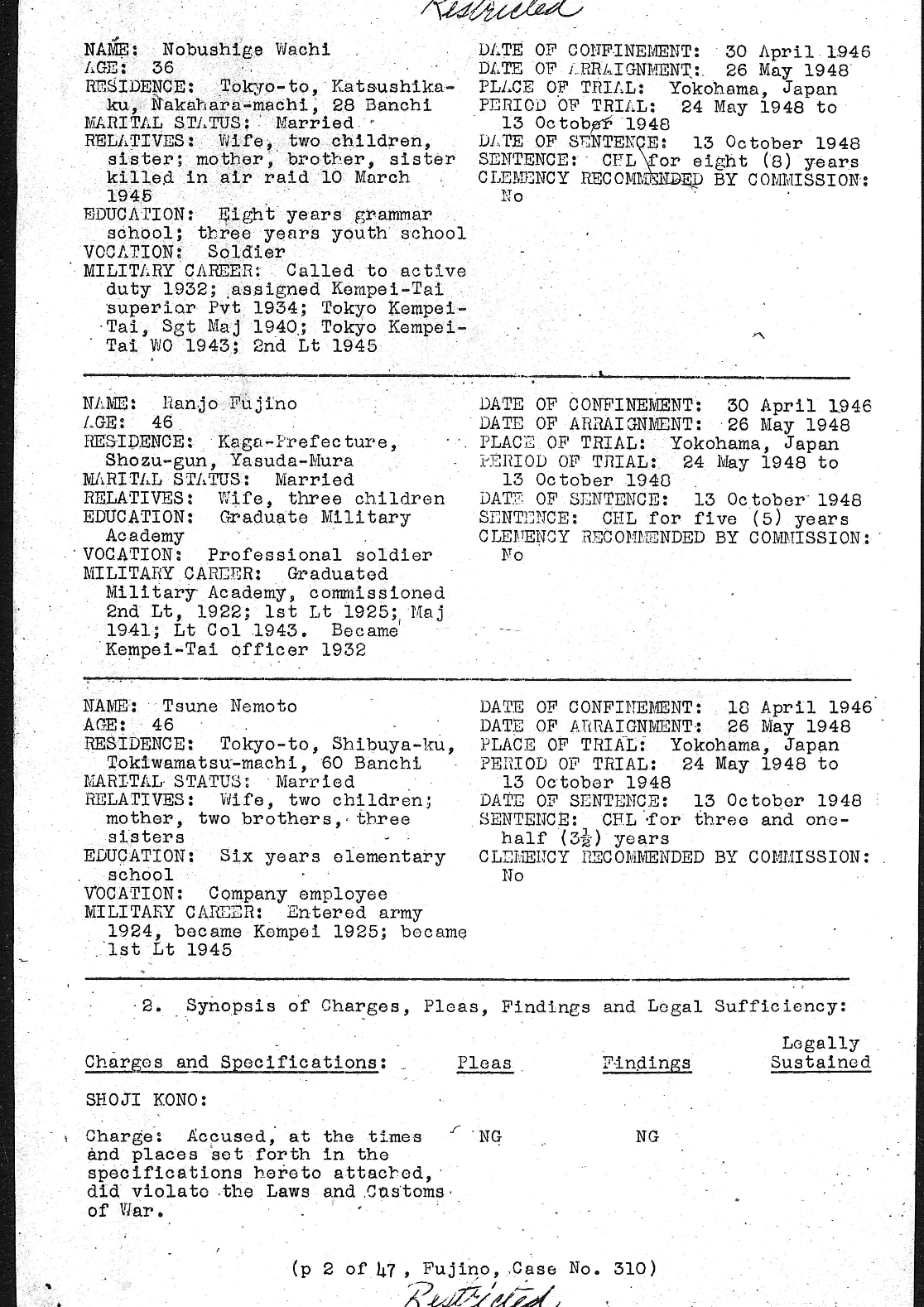 Restricted

NAME: Nobushige Wachi
AGE: 36
RESIDENCE: Tokyo-to, Katsushika-ku, Nakahara-machi, 28 Banchi
MARITAL STATUS: Married
RELATIVES: Wife, two children, sister; mother, brother, sister killed in air raid 10 March 1945
EDUCATION: Eight years grammar school; three years youth school
VOCATION: Soldier
MILITARY CAREER: Called to active duty 1932; assigned Kempei-Tai superior Pvt 1934; Tokyo Kempei-Tai, Sgt Maj 1940; Tokyo Kempei-Tai WO 1943; 2nd Lt 1945

DATE OF CONFINEMENT: 30 April 1946
DATE OF ARRAIGNMENT: 26 May 1948
PLACE OF TRIAL: Yokohama, Japan
PERIOD OF TRIAL: 24 May 1948 to 13 October 1948
DATE OF SENTENCE: 13 October 1948
SENTENCE: CHL for eight (8) years
CLEMENCY RECOMMENDED BY COMMISSION: No

NAME: Ranjo Fujino
AGE: 46
RESIDENCE: Kaga-Prefecture, Shozu-gun, Yasuda-Mura
MARITAL STATUS: Married
RELATIVES: Wife, three children
EDUCATION: Graduate Military Academy
VOCATION: Professional soldier
MILITARY CAREER: Graduated Military Academy, commissioned 2nd Lt, 1922; 1st Lt 1925; Maj 1941; Lt Col 1943. Became Kempei-Tai officer 1932

DATE OF CONFINEMENT: 30 April 1946
DATE OF ARRAIGNMENT: 26 May 1948
PLACE OF TRIAL: Yokohama, Japan
PERIOD OF TRIAL: 24 May 1948 to 13 October 1948
DATE OF SENTENCE: 13 October 1948
SENTENCE: CHL for five (5) years
CLEMENCY RECOMMENDED BY COMMISSION: No

NAME: Tsune Nemoto
AGE: 46
RESIDENCE: Tokyo-to, Shibuya-ku, Tokiwamatsu-machi, 60 Banchi
MARITAL STATUS: Married
RELATIVES: Wife, two children; mother, two brothers, three sisters
EDUCATION: Six years elementary school
VOCATION: Company employee
MILITARY CAREER: Entered army 1924, became Kempei 1925; became 1st Lt 1945

DATE OF CONFINEMENT: 18 April 1946
DATE OF ARRAIGNMENT: 26 May 1948
PLACE OF TRIAL: Yokohama, Japan
PERIOD OF TRIAL: 24 May 1948 to 13 October 1948
DATE OF SENTENCE: 13 October 1948
SENTENCE: CHL for three and one-half ($3\frac{1}{2}$) years
CLEMENCY RECOMMENDED BY COMMISSION: No

2. Synopsis of Charges, Pleas, Findings and Legal Sufficiency:

| Charges and Specifications: | Pleas | Findings | Legally Sustained |
|---|---|---|---|
| SHOJI KONO: | | | |
| Charge: Accused, at the times and places set forth in the specifications hereto attached, did violate the Laws and Customs of War. | NG | NG | |

(p 2 of 47, Fujino, Case No. 310)

Restricted